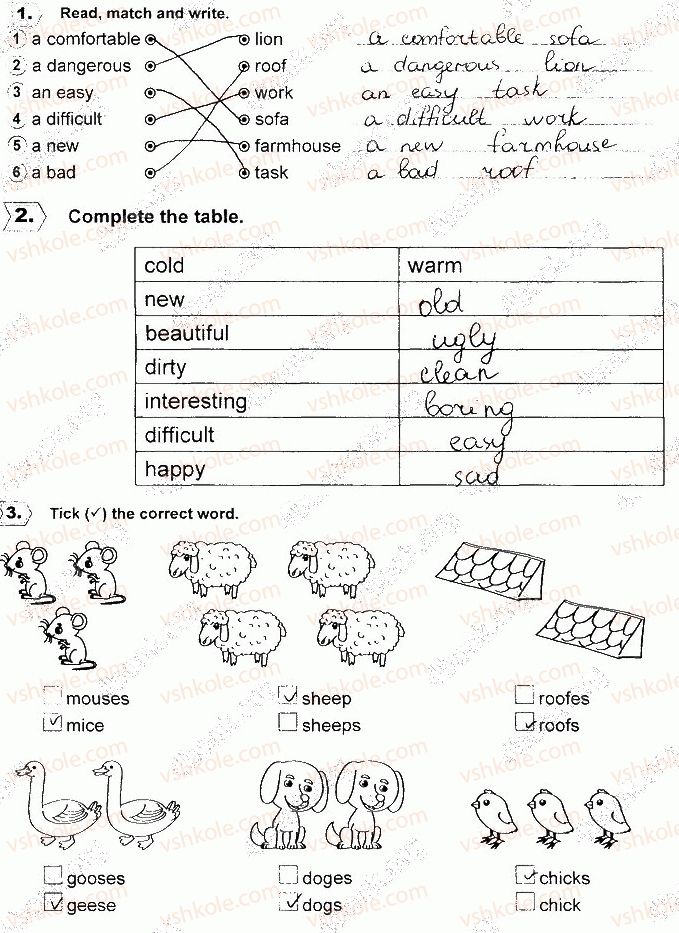 1. Read, match and write.

1 a comfortable
2 a dangerous
3 an easy
4 a difficult
5 a new
6 a bad

lion
roof
work
sofa
farmhouse
task

a comfortable sofa
a dangerous lion
an easy task
a difficult work
a new farmhouse
a bad roof

2. Complete the table.

| cold | warm |
|---|---|
| new | old |
| beautiful | ugly |
| dirty | clean |
| interesting | boring |
| difficult | easy |
| happy | sad |

3. Tick (✓) the correct word.

☐ mouses
☑ mice

☑ sheep
☐ sheeps

☐ roofes
☑ roofs

☐ gooses
☑ geese

☐ doges
☑ dogs

☑ chicks
☐ chick

vshkole.com